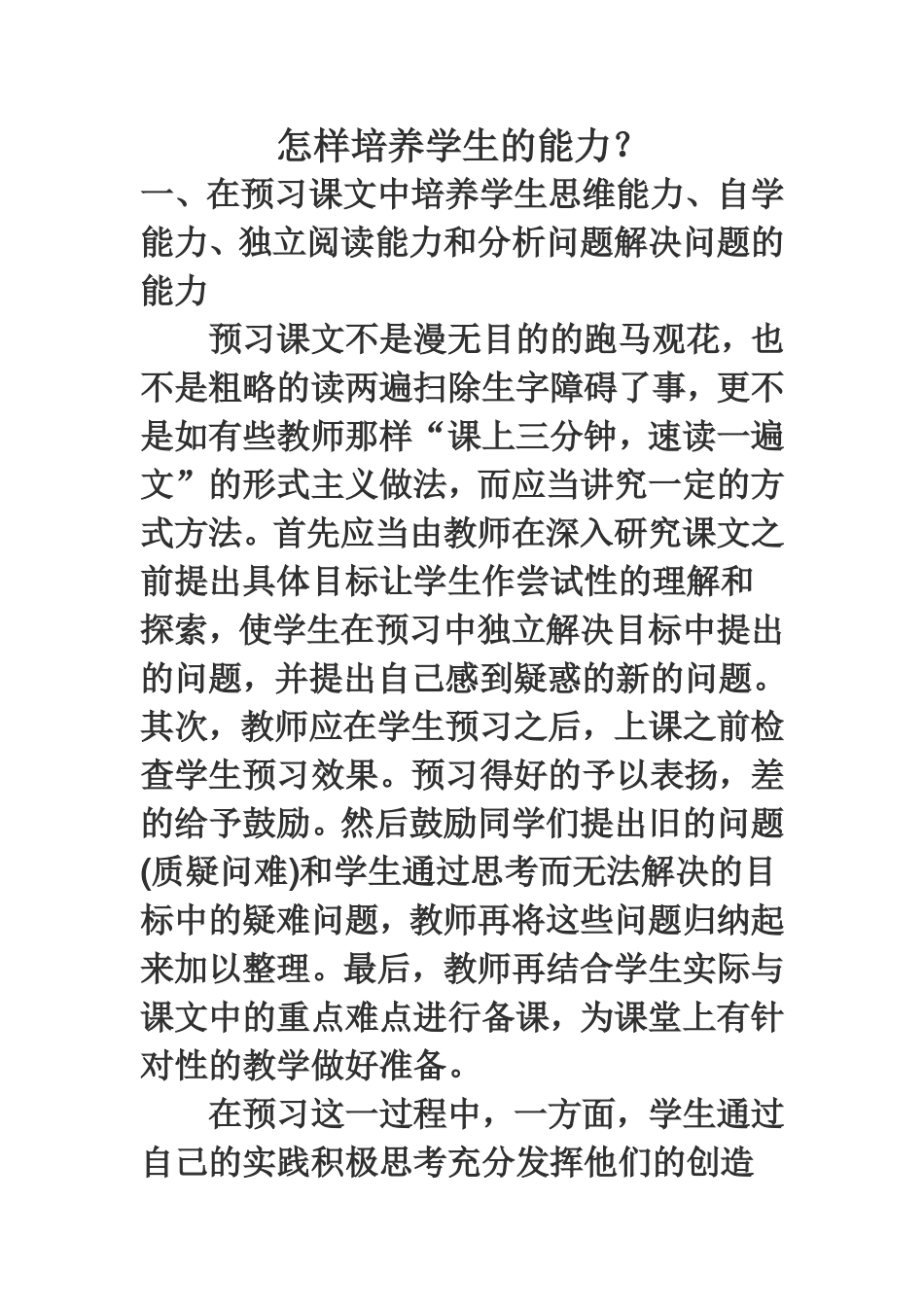 怎样培养学生的能力？

一、在预习课文中培养学生思维能力、自学能力、独立阅读能力和分析问题解决问题的能力

预习课文不是漫无目的的跑马观花，也不是粗略的读两遍扫除生字障碍了事，更不是如有些教师那样“课上三分钟，速读一遍文”的形式主义做法，而应当讲究一定的方式方法。首先应当由教师在深入研究课文之前提出具体目标让学生作尝试性的理解和探索，使学生在预习中独立解决目标中提出的问题，并提出自己感到疑惑的新的问题。其次，教师应在学生预习之后，上课之前检查学生预习效果。预习得好的予以表扬，差的给予鼓励。然后鼓励同学们提出旧的问题(质疑问难)和学生通过思考而无法解决的目标中的疑难问题，教师再将这些问题归纳起来加以整理。最后，教师再结合学生实际与课文中的重点难点进行备课，为课堂上有针对性的教学做好准备。

在预习这一过程中，一方面，学生通过自己的实践积极思考充分发挥他们的创造